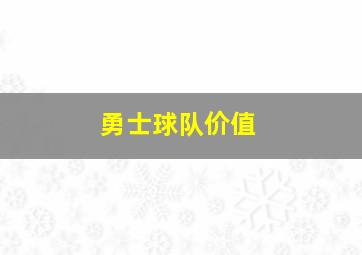 勇士球队价值